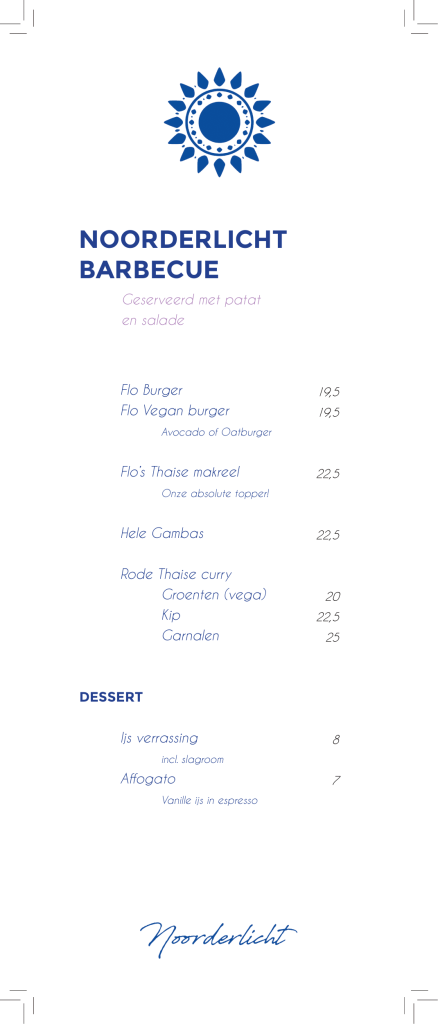 NOORDERLICHT BARBECUE

Geserveerd met patat en salade

Flo Burger 19,5
Flo Vegan burger 19,5
Avocado of Oatburger

Flo's Thaise makreel 22,5
Onze absolute topper!

Hele Gambas 22,5

Rode Thaise curry
Groenten (vega) 20
Kip 22,5
Garnalen 25

DESSERT

Ijs verrassing 8
incl. slagroom
Affogato 7
Vanille ijs in espresso

Noorderlicht